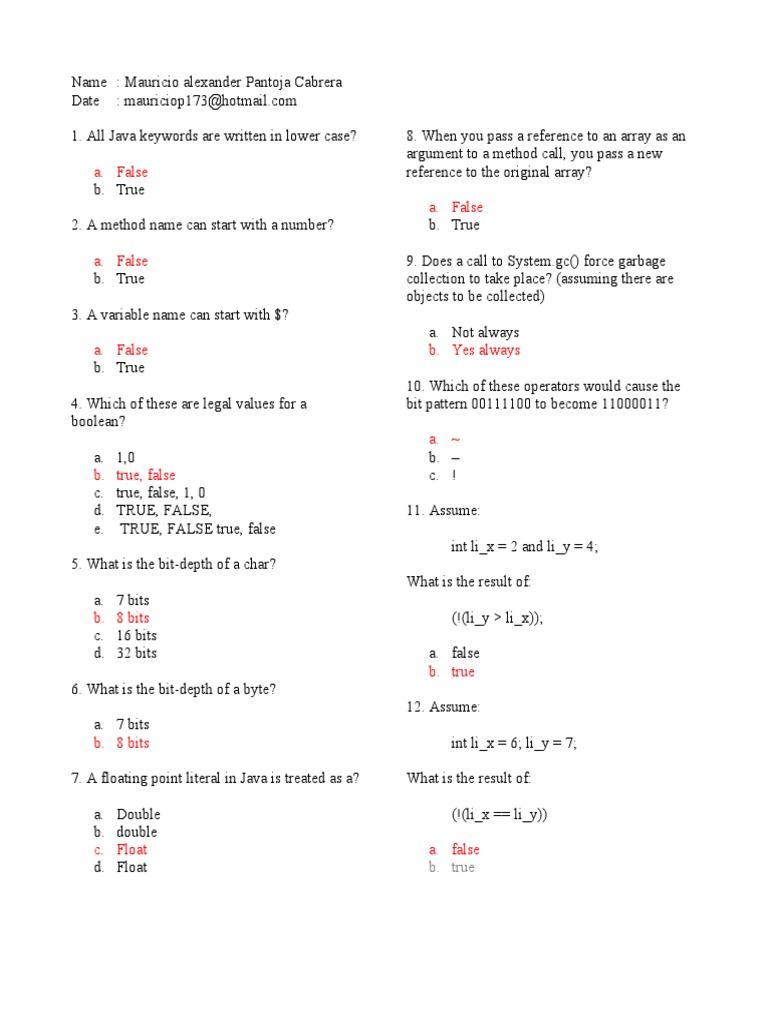 Name : Mauricio alexander Pantoja Cabrera
Date : mauriciop173@hotmail.com

1. All Java keywords are written in lower case?

a. False
b. True

2. A method name can start with a number?

a. False
b. True

3. A variable name can start with $?

a. False
b. True

4. Which of these are legal values for a boolean?

a. 1,0
b. true, false
c. true, false, 1, 0
d. TRUE, FALSE,
e. TRUE, FALSE true, false

5. What is the bit-depth of a char?

a. 7 bits
b. 8 bits
c. 16 bits
d. 32 bits

6. What is the bit-depth of a byte?

a. 7 bits
b. 8 bits

7. A floating point literal in Java is treated as a?

a. Double
b. double
c. Float
d. Float

8. When you pass a reference to an array as an argument to a method call, you pass a new reference to the original array?

a. False
b. True

9. Does a call to System.gc() force garbage collection to take place? (assuming there are objects to be collected)

a. Not always
b. Yes always

10. Which of these operators would cause the bit pattern 00111100 to become 11000011?

a. ~
b. –
c. !

11. Assume:

int li_x = 2 and li_y = 4;

What is the result of:

(!(li_y > li_x));

a. false
b. true

12. Assume:

int li_x = 6; li_y = 7;

What is the result of:

(!(li_x == li_y))

a. false
b. true